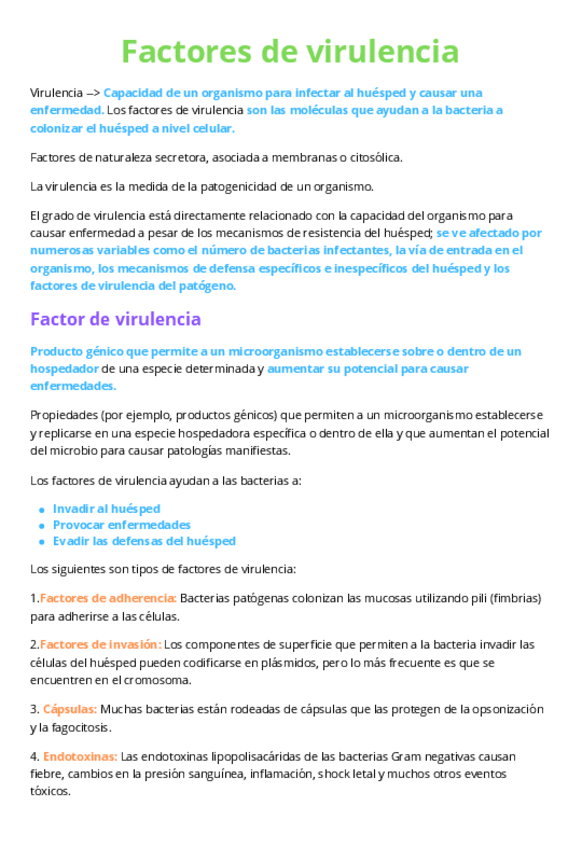 Factores de virulencia

Virulencia –> Capacidad de un organismo para infectar al huésped y causar una enfermedad. Los factores de virulencia son las moléculas que ayudan a la bacteria a colonizar el huésped a nivel celular.

Factores de naturaleza secretora, asociada a membranas o citosólica.

La virulencia es la medida de la patogenicidad de un organismo.

El grado de virulencia está directamente relacionado con la capacidad del organismo para causar enfermedad a pesar de los mecanismos de resistencia del huésped; se ve afectado por numerosas variables como el número de bacterias infectantes, la vía de entrada en el organismo, los mecanismos de defensa específicos e inespecíficos del huésped y los factores de virulencia del patógeno.

Factor de virulencia

Producto génico que permite a un microorganismo establecerse sobre o dentro de un hospedador de una especie determinada y aumentar su potencial para causar enfermedades.

Propiedades (por ejemplo, productos génicos) que permiten a un microorganismo establecerse y replicarse en una especie hospedadora específica o dentro de ella y que aumentan el potencial del microbio para causar patologías manifiestas.

Los factores de virulencia ayudan a las bacterias a:

- Invadir al huésped
- Provocar enfermedades
- Evadir las defensas del huésped

Los siguientes son tipos de factores de virulencia:

1.Factores de adherencia: Bacterias patógenas colonizan las mucosas utilizando pili (fimbrias) para adherirse a las células.

2.Factores de invasión: Los componentes de superficie que permiten a la bacteria invadir las células del huésped pueden codificarse en plásmidos, pero lo más frecuente es que se encuentren en el cromosoma.

3. Cápsulas: Muchas bacterias están rodeadas de cápsulas que las protegen de la opsonización y la fagocitosis.

4. Endotoxinas: Las endotoxinas lipopolisacáridas de las bacterias Gram negativas causan fiebre, cambios en la presión sanguínea, inflamación, shock letal y muchos otros eventos tóxicos.